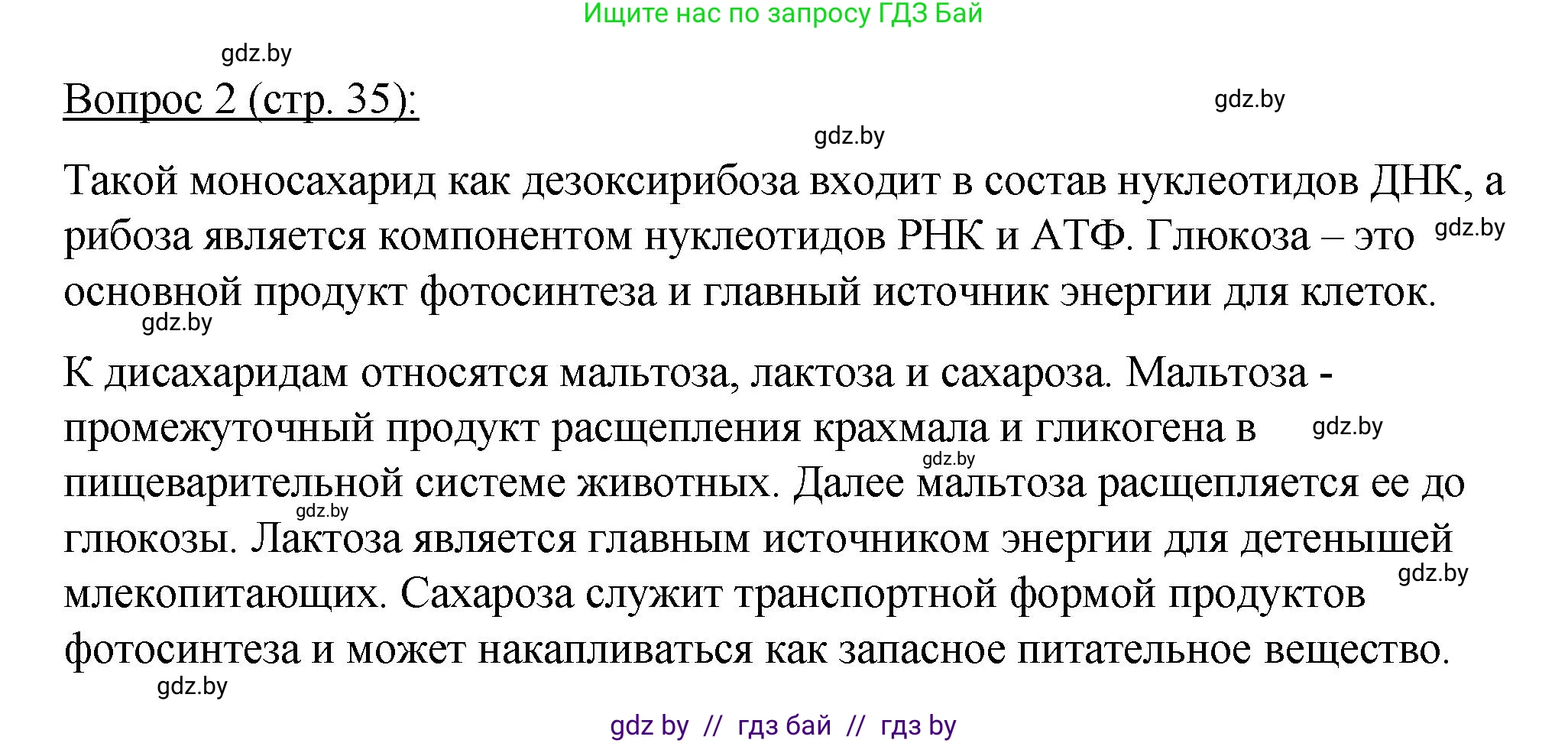 Ищите нас по запросу ГДЗ Бай

gdz.by

Вопрос 2 (стр. 35):

gdz.by

gdz.by

Такой моносахарид как дезоксирибоза входит в состав нуклеотидов ДНК, а рибоза является компонентом нуклеотидов РНК и АТФ. Глюкоза – это основной продукт фотосинтеза и главный источник энергии для клеток.

gdz.by

gdz.by

К дисахаридам относятся мальтоза, лактоза и сахароза. Мальтоза - промежуточный продукт расщепления крахмала и гликогена в пищеварительной системе животных. Далее мальтоза расщепляется ее до глюкозы. Лактоза является главным источником энергии для детенышей млекопитающих. Сахароза служит транспортной формой продуктов фотосинтеза и может накапливаться как запасное питательное вещество.

gdz.by

gdz.by

gdz.by

gdz.by

gdz.by

gdz by // гдз бай // гдз by